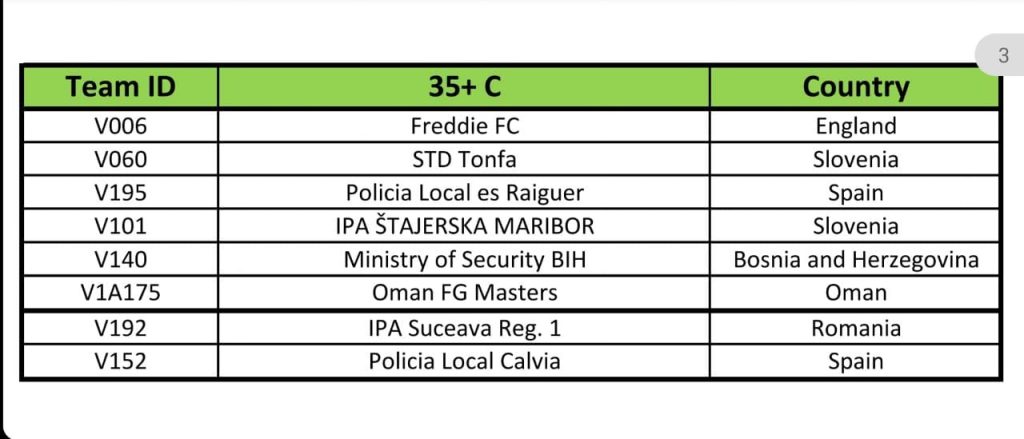 3

| Team ID | 35+ C | Country |
|---|---|---|
| V006 | Freddie FC | England |
| V060 | STD Tonfa | Slovenia |
| V195 | Policia Local es Raiguer | Spain |
| V101 | IPA ŠTAJERSKA MARIBOR | Slovenia |
| V140 | Ministry of Security BIH | Bosnia and Herzegovina |
| V1A175 | Oman FG Masters | Oman |
| V192 | IPA Suceava Reg. 1 | Romania |
| V152 | Policia Local Calvia | Spain |